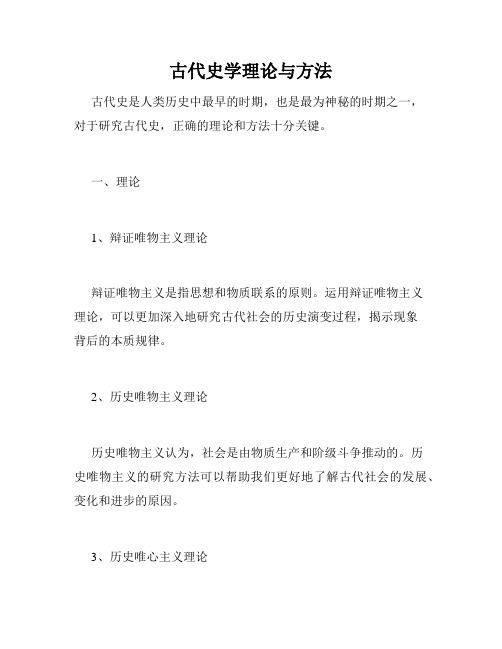 古代史学理论与方法

古代史是人类历史中最早的时期，也是最为神秘的时期之一，对于研究古代史，正确的理论和方法十分关键。

一、理论

1、辩证唯物主义理论

辩证唯物主义是指思想和物质联系的原则。运用辩证唯物主义理论，可以更加深入地研究古代社会的历史演变过程，揭示现象背后的本质规律。

2、历史唯物主义理论

历史唯物主义认为，社会是由物质生产和阶级斗争推动的。历史唯物主义的研究方法可以帮助我们更好地了解古代社会的发展、变化和进步的原因。

3、历史唯心主义理论